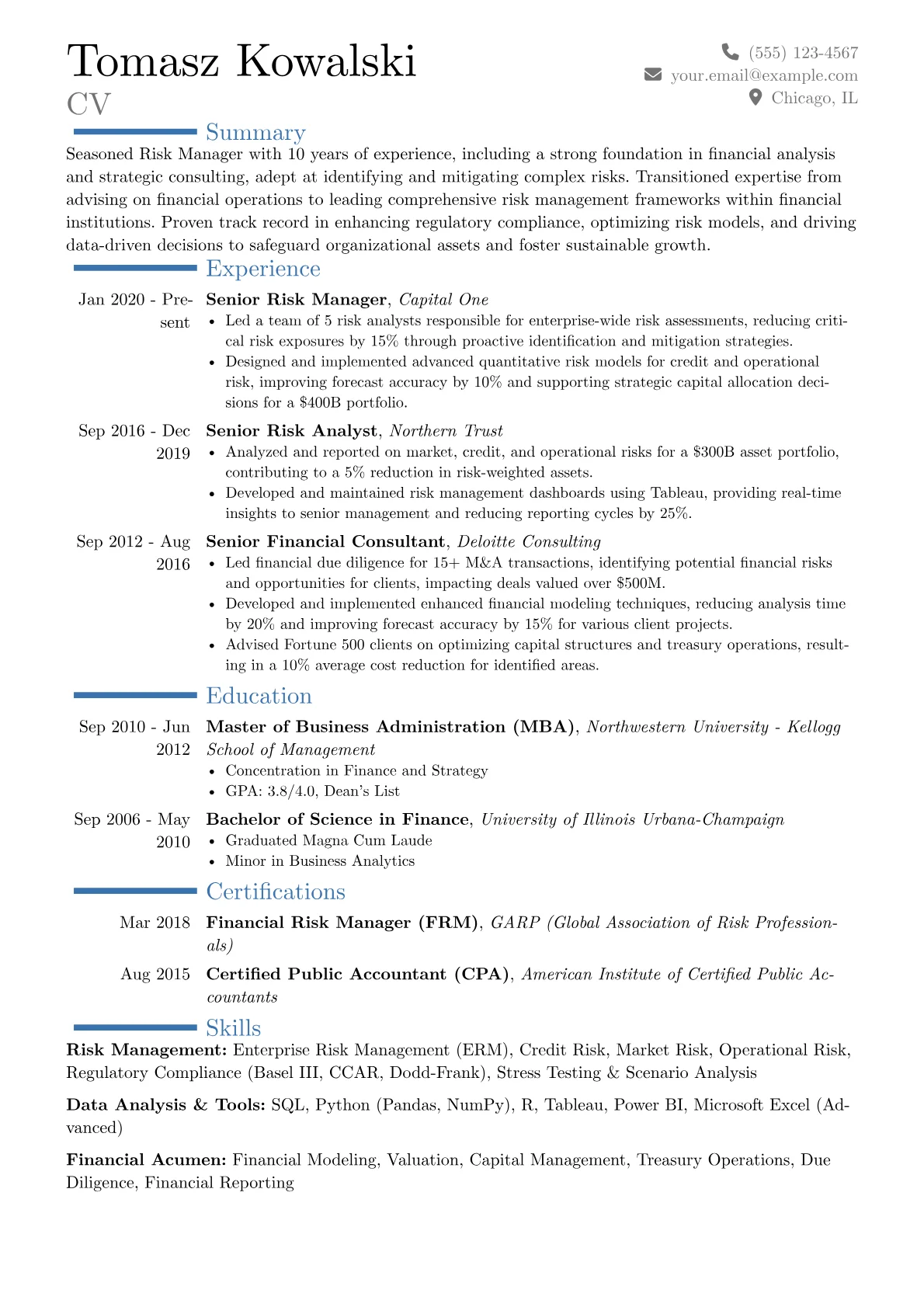 Tomasz Kowalski
CV

(555) 123-4567
your.email@example.com
Chicago, IL

Summary

Seasoned Risk Manager with 10 years of experience, including a strong foundation in financial analysis and strategic consulting, adept at identifying and mitigating complex risks. Transitioned expertise from advising on financial operations to leading comprehensive risk management frameworks within financial institutions. Proven track record in enhancing regulatory compliance, optimizing risk models, and driving data-driven decisions to safeguard organizational assets and foster sustainable growth.

Experience

Jan 2020 - Present
Senior Risk Manager, Capital One
• Led a team of 5 risk analysts responsible for enterprise-wide risk assessments, reducing critical risk exposures by 15% through proactive identification and mitigation strategies.
• Designed and implemented advanced quantitative risk models for credit and operational risk, improving forecast accuracy by 10% and supporting strategic capital allocation decisions for a $400B portfolio.

Sep 2016 - Dec 2019
Senior Risk Analyst, Northern Trust
• Analyzed and reported on market, credit, and operational risks for a $300B asset portfolio, contributing to a 5% reduction in risk-weighted assets.
• Developed and maintained risk management dashboards using Tableau, providing real-time insights to senior management and reducing reporting cycles by 25%.

Sep 2012 - Aug 2016
Senior Financial Consultant, Deloitte Consulting
• Led financial due diligence for 15+ M&A transactions, identifying potential financial risks and opportunities for clients, impacting deals valued over $500M.
• Developed and implemented enhanced financial modeling techniques, reducing analysis time by 20% and improving forecast accuracy by 15% for various client projects.
• Advised Fortune 500 clients on optimizing capital structures and treasury operations, resulting in a 10% average cost reduction for identified areas.

Education

Sep 2010 - Jun 2012
Master of Business Administration (MBA), Northwestern University - Kellogg School of Management
• Concentration in Finance and Strategy
• GPA: 3.8/4.0, Dean's List

Sep 2006 - May 2010
Bachelor of Science in Finance, University of Illinois Urbana-Champaign
• Graduated Magna Cum Laude
• Minor in Business Analytics

Certifications

Mar 2018
Financial Risk Manager (FRM), GARP (Global Association of Risk Professionals)

Aug 2015
Certified Public Accountant (CPA), American Institute of Certified Public Accountants

Skills

Risk Management: Enterprise Risk Management (ERM), Credit Risk, Market Risk, Operational Risk, Regulatory Compliance (Basel III, CCAR, Dodd-Frank), Stress Testing & Scenario Analysis

Data Analysis & Tools: SQL, Python (Pandas, NumPy), R, Tableau, Power BI, Microsoft Excel (Advanced)

Financial Acumen: Financial Modeling, Valuation, Capital Management, Treasury Operations, Due Diligence, Financial Reporting